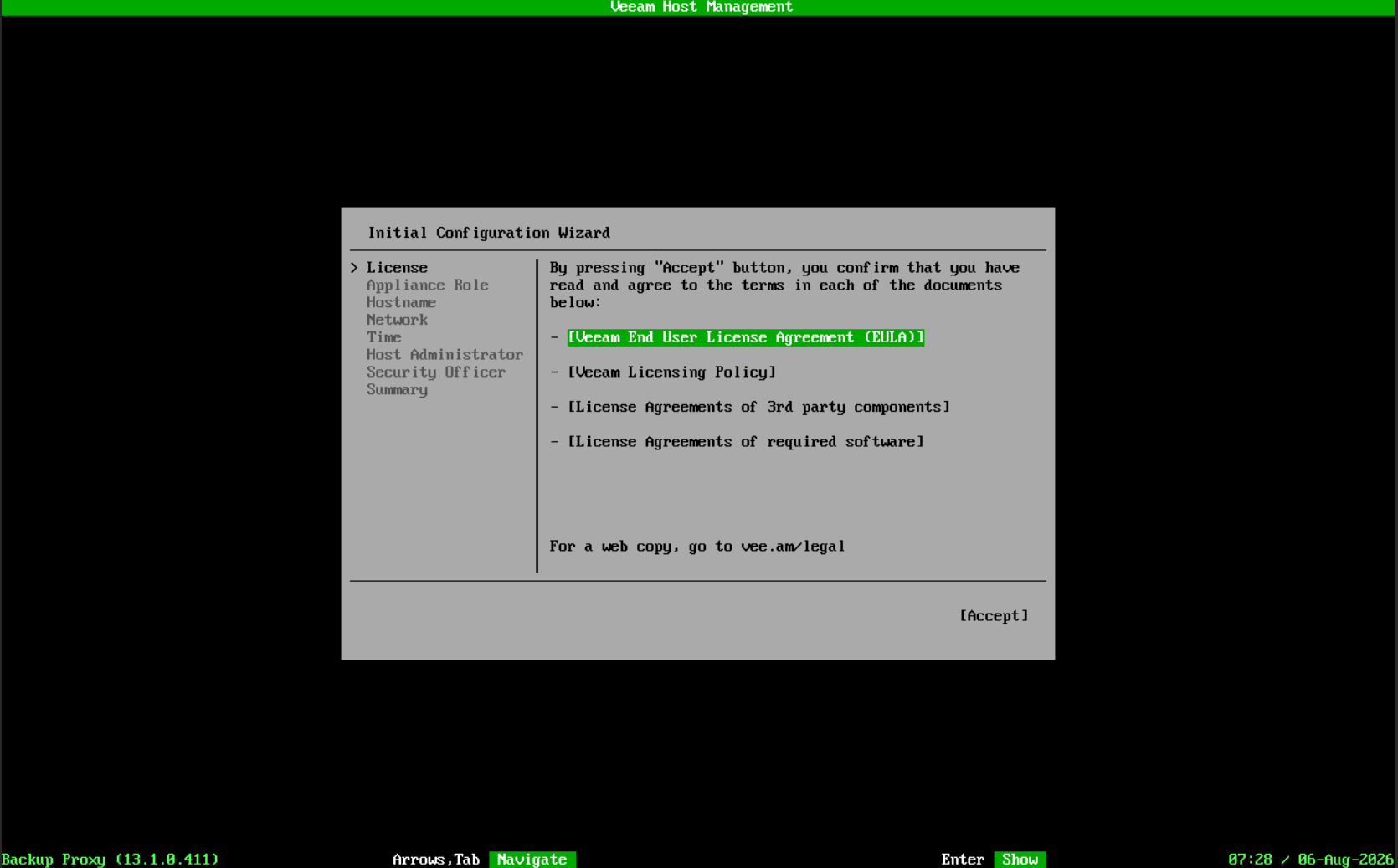 Veeam Host Management

Initial Configuration Wizard

> License
Appliance Role
Hostname
Network
Time
Host Administrator
Security Officer
Summary

By pressing "Accept" button, you confirm that you have read and agree to the terms in each of the documents below:

- [Veeam End User License Agreement (EULA)]

- [Veeam Licensing Policy]

- [License Agreements of 3rd party components]

- [License Agreements of required software]

For a web copy, go to vee.am/legal

[Accept]

Backup Proxy (13.1.0.411)    Arrows,Tab Navigate    Enter Show    07:28 / 06-Aug-2026